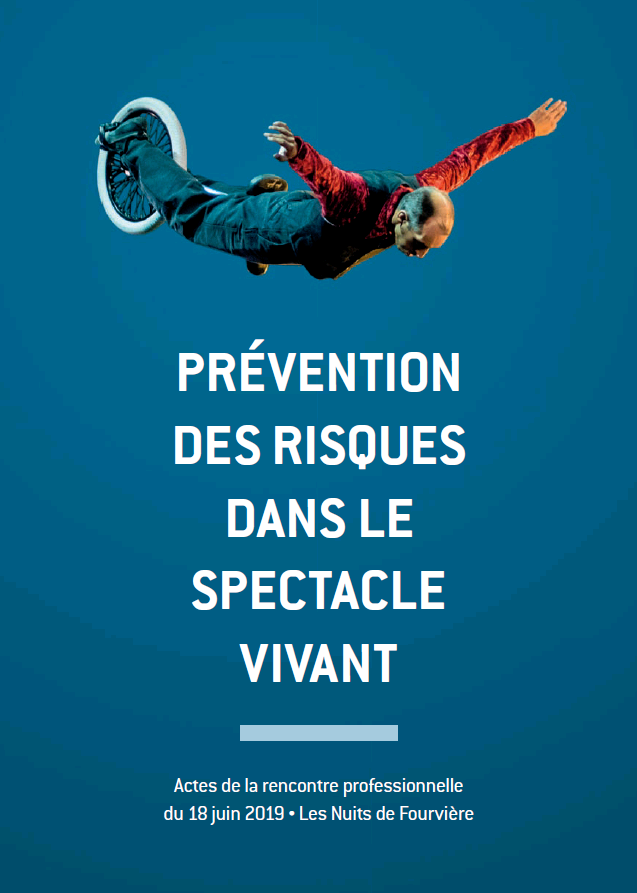 PRÉVENTION DES RISQUES DANS LE SPECTACLE VIVANT

Actes de la rencontre professionnelle du 18 juin 2019 • Les Nuits de Fourvière